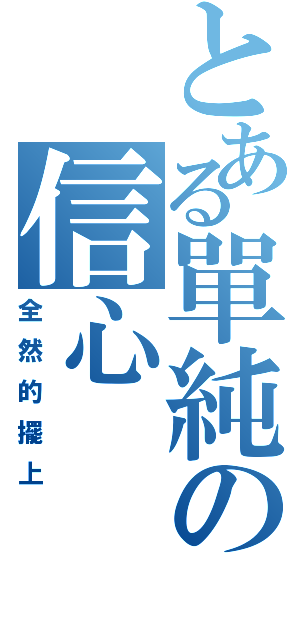 とある單純の信心

全然的擺上